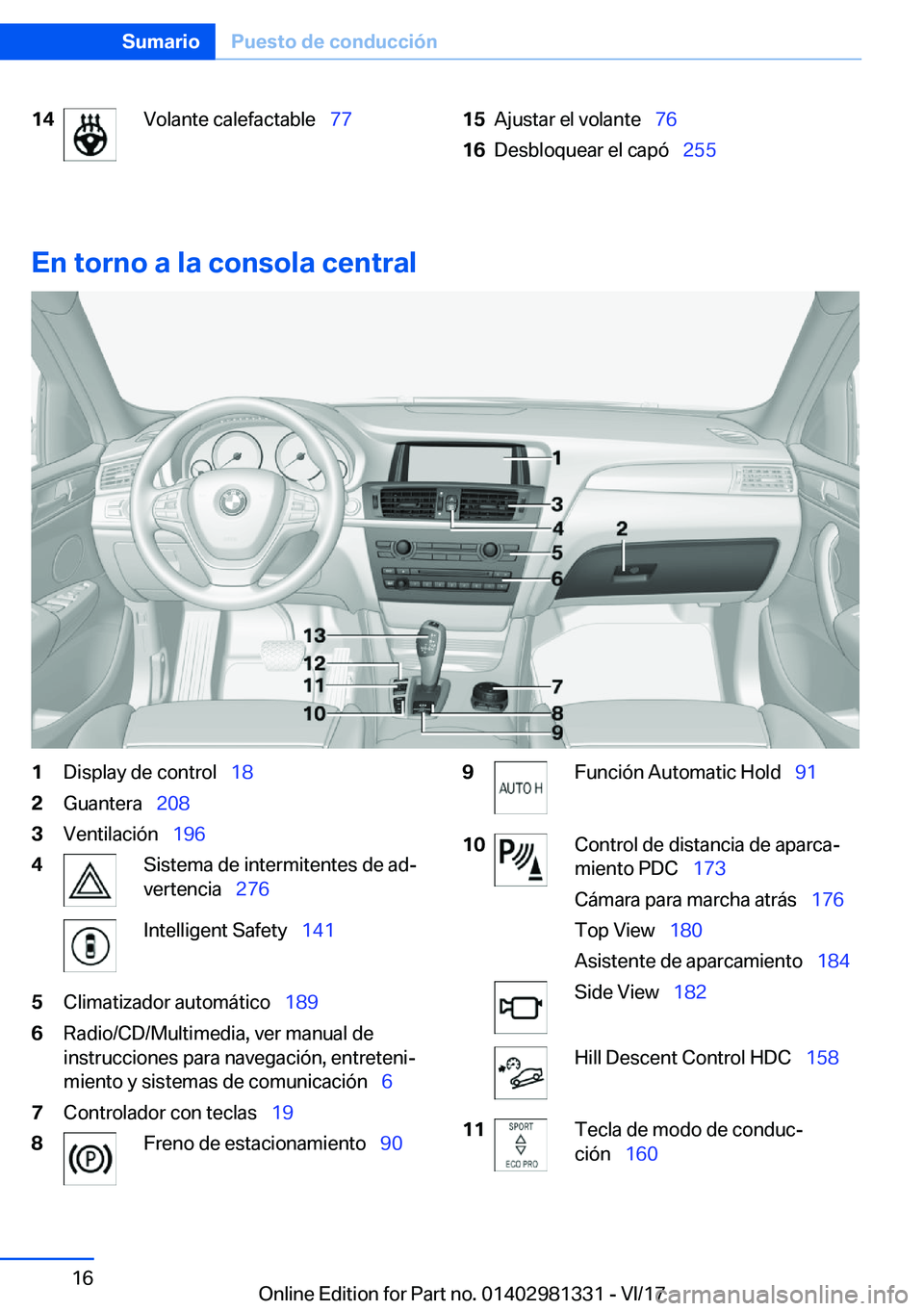 Sumario Puesto de conducción

14 Volante calefactable 77

15 Ajustar el volante 76

16 Desbloquear el capó 255

En torno a la consola central

1
3
4
2
5
6
13
12
11
10
7
8
9

1 Display de control 18

2 Guantera 208

3 Ventilación 196

4 Sistema de intermitentes de advertencia 276

Intelligent Safety 141

5 Climatizador automático 189

6 Radio/CD/Multimedia, ver manual de instrucciones para navegación, entretenimiento y sistemas de comunicación 6

7 Controlador con teclas 19

8 Freno de estacionamiento 90

9 AUTO H Función Automatic Hold 91

10 Control de distancia de aparcamiento PDC 173

Cámara para marcha atrás 176

Top View 180

Asistente de aparcamiento 184

Side View 182

Hill Descent Control HDC 158

11 SPORT ECO PRO Tecla de modo de conducción 160

16

Online Edition for Part no. 01402981331 - VI/17 carmanualsonline.info